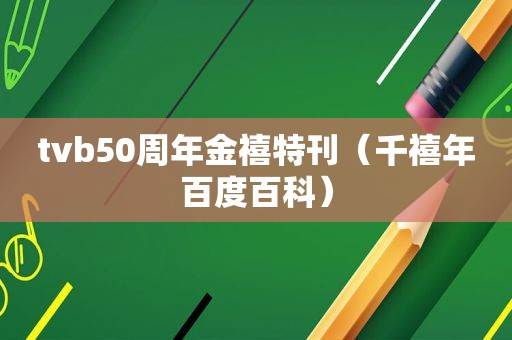 tvb50周年金禧特刊（千禧年百度百科）